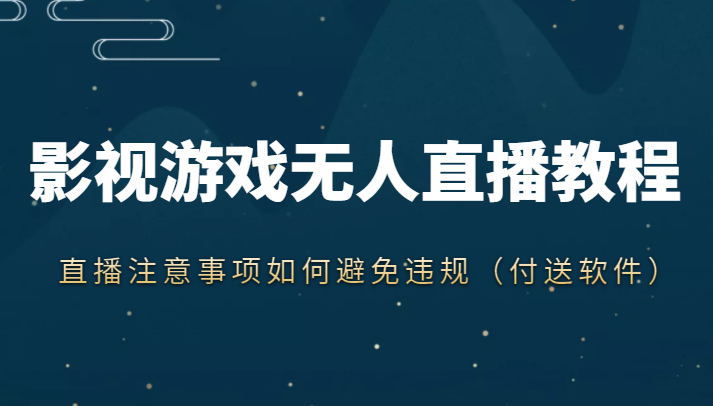 影视游戏无人直播教程

直播注意事项如何避免违规（付送软件）